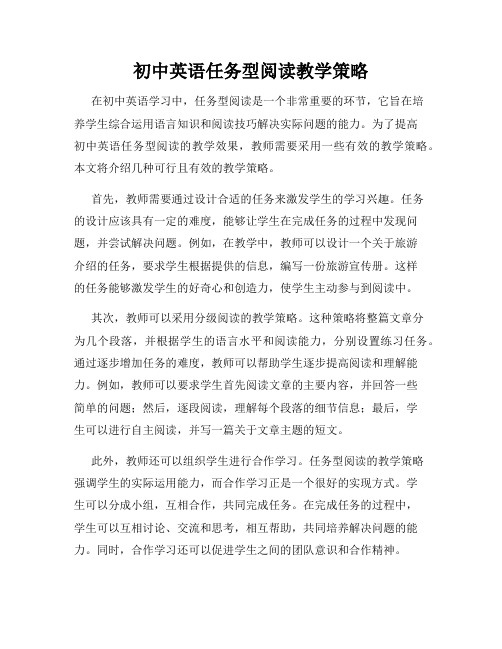 初中英语任务型阅读教学策略

在初中英语学习中，任务型阅读是一个非常重要的环节，它旨在培养学生综合运用语言知识和阅读技巧解决实际问题的能力。为了提高初中英语任务型阅读的教学效果，教师需要采用一些有效的教学策略。本文将介绍几种可行且有效的教学策略。

首先，教师需要通过设计合适的任务来激发学生的学习兴趣。任务的设计应该具有一定的难度，能够让学生在完成任务的过程中发现问题，并尝试解决问题。例如，在教学中，教师可以设计一个关于旅游介绍的任务，要求学生根据提供的信息，编写一份旅游宣传册。这样的任务能够激发学生的好奇心和创造力，使学生主动参与到阅读中。

其次，教师可以采用分级阅读的教学策略。这种策略将整篇文章分为几个段落，并根据学生的语言水平和阅读能力，分别设置练习任务。通过逐步增加任务的难度，教师可以帮助学生逐步提高阅读和理解能力。例如，教师可以要求学生首先阅读文章的主要内容，并回答一些简单的问题；然后，逐段阅读，理解每个段落的细节信息；最后，学生可以进行自主阅读，并写一篇关于文章主题的短文。

此外，教师还可以组织学生进行合作学习。任务型阅读的教学策略强调学生的实际运用能力，而合作学习正是一个很好的实现方式。学生可以分成小组，互相合作，共同完成任务。在完成任务的过程中，学生可以互相讨论、交流和思考，相互帮助，共同培养解决问题的能力。同时，合作学习还可以促进学生之间的团队意识和合作精神。